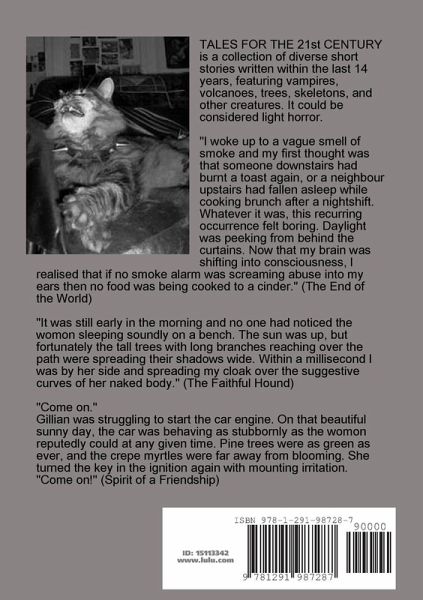 TALES FOR THE 21st CENTURY is a collection of diverse short stories written within the last 14 years, featuring vampires, volcanoes, trees, skeletons, and other creatures. It could be considered light horror.

"I woke up to a vague smell of smoke and my first thought was that someone downstairs had burnt a toast again, or a neighbour upstairs had fallen asleep while cooking brunch after a nightshift. Whatever it was, this recurring occurrence felt boring. Daylight was peeking from behind the curtains. Now that my brain was shifting into consciousness, I realised that if no smoke alarm was screaming abuse into my ears then no food was being cooked to a cinder." (The End of the World)

"It was still early in the morning and no one had noticed the womon sleeping soundly on a bench. The sun was up, but fortunately the tall trees with long branches reaching over the path were spreading their shadows wide. Within a millisecond I was by her side and spreading my cloak over the suggestive curves of her naked body." (The Faithful Hound)

"Come on."
Gillian was struggling to start the car engine. On that beautiful sunny day, the car was behaving as stubbornly as the womon reputedly could at any given time. Pine trees were as green as ever, and the crepe myrtles were far away from blooming. She turned the key in the ignition again with mounting irritation. "Come on!" (Spirit of a Friendship)

ID: 15113342
www.lulu.com

ISBN 978-1-291-98728-7
90000
9 781291 987287